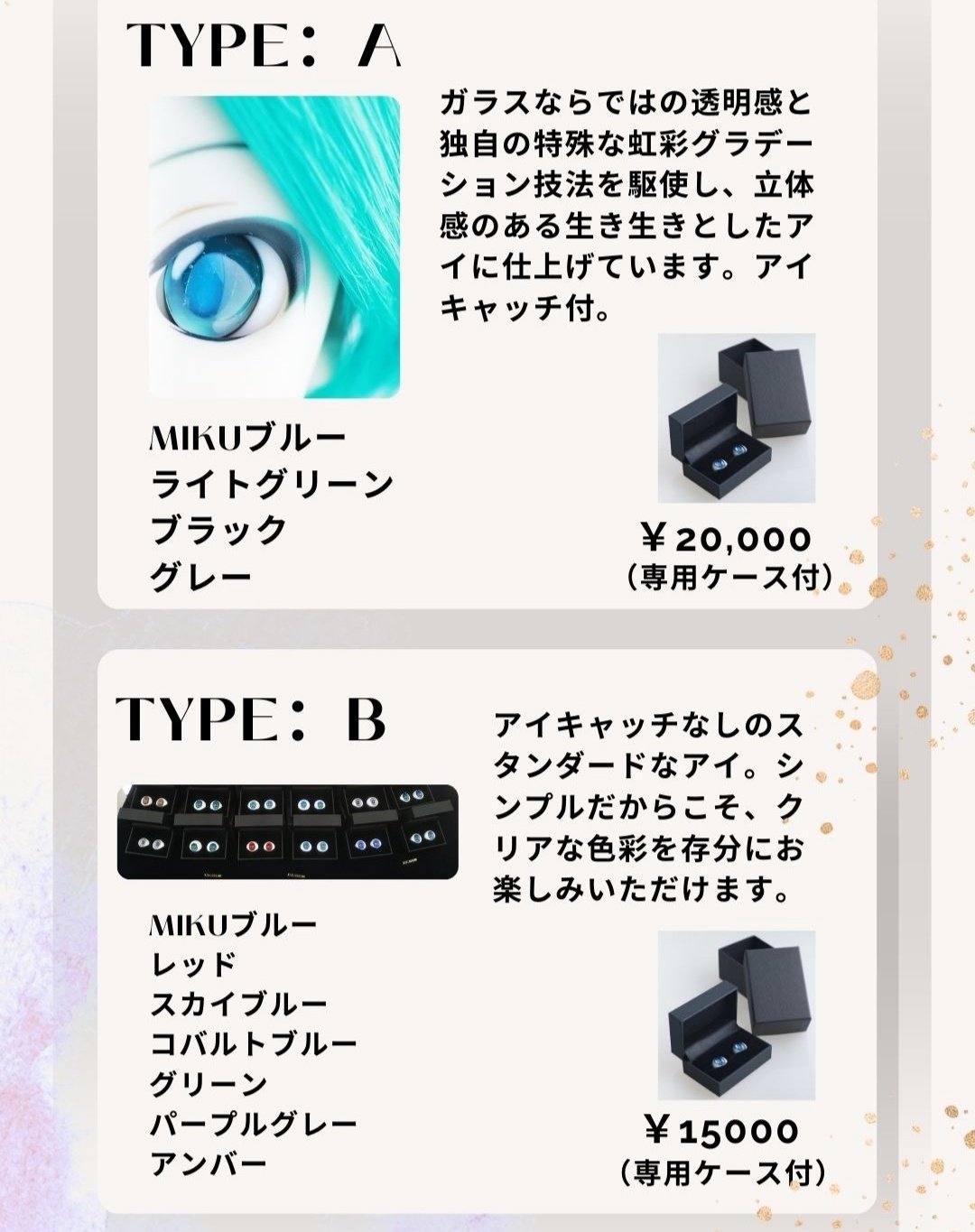 TYPE：A

ガラスならではの透明感と独自の特殊な虹彩グラデーション技法を駆使し、立体感のある生き生きとしたアイに仕上げています。アイキャッチ付。

MIKUブルー
ライトグリーン
ブラック
グレー

￥20,000
（専用ケース付）

TYPE：B

アイキャッチなしのスタンダードなアイ。シンプルだからこそ、クリアな色彩を存分にお楽しみいただけます。

MIKUブルー
レッド
スカイブルー
コバルトブルー
グリーン
パープルグレー
アンバー

￥15000
（専用ケース付）